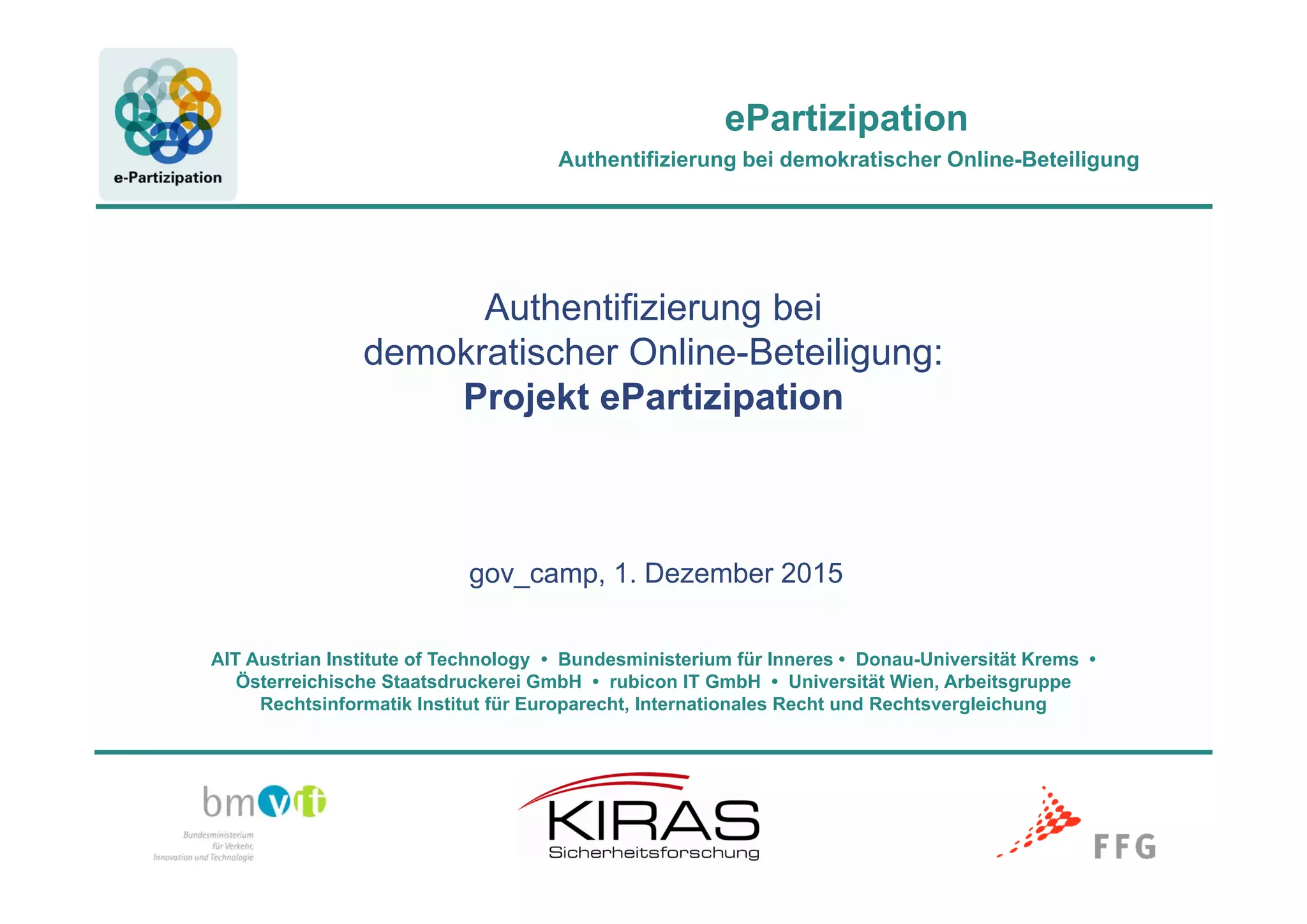 e-Partizipation

ePartizipation

Authentifizierung bei demokratischer Online-Beteiligung

Authentifizierung bei demokratischer Online-Beteiligung: Projekt ePartizipation

gov_camp, 1. Dezember 2015

AIT Austrian Institute of Technology • Bundesministerium für Inneres • Donau-Universität Krems • Österreichische Staatsdruckerei GmbH • rubicon IT GmbH • Universität Wien, Arbeitsgruppe Rechtsinformatik Institut für Europarecht, Internationales Recht und Rechtsvergleichung

bmvit
Bundesministerium
für Verkehr,
Innovation und Technologie

KIRAS
Sicherheitsforschung

FFG